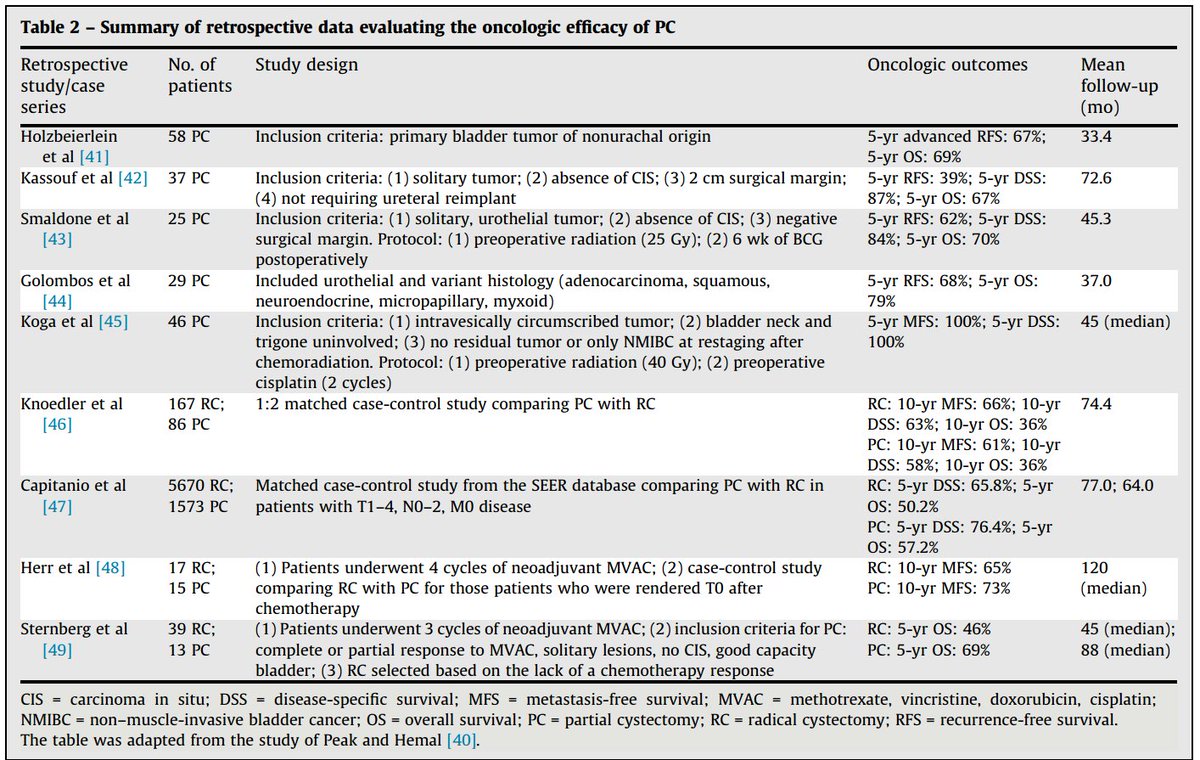 Table 2 – Summary of retrospective data evaluating the oncologic efficacy of PC

| Retrospective study/case series | No. of patients | Study design | Oncologic outcomes | Mean follow-up (mo) |
|---|---|---|---|---|
| Holzbeierlein et al [41] | 58 PC | Inclusion criteria: primary bladder tumor of nonurachal origin | 5-yr advanced RFS: 67%; 5-yr OS: 69% | 33.4 |
| Kassouf et al [42] | 37 PC | Inclusion criteria: (1) solitary tumor; (2) absence of CIS; (3) 2 cm surgical margin; (4) not requiring ureteral reimplant | 5-yr RFS: 39%; 5-yr DSS: 87%; 5-yr OS: 67% | 72.6 |
| Smaldone et al [43] | 25 PC | Inclusion criteria: (1) solitary, urothelial tumor; (2) absence of CIS; (3) negative surgical margin. Protocol: (1) preoperative radiation (25 Gy); (2) 6 wk of BCG postoperatively | 5-yr RFS: 62%; 5-yr DSS: 84%; 5-yr OS: 70% | 45.3 |
| Golombos et al [44] | 29 PC | Included urothelial and variant histology (adenocarcinoma, squamous, neuroendocrine, micropapillary, myxoid) | 5-yr RFS: 68%; 5-yr OS: 79% | 37.0 |
| Koga et al [45] | 46 PC | Inclusion criteria: (1) intravesically circumscribed tumor; (2) bladder neck and trigone uninvolved; (3) no residual tumor or only NMIBC at restaging after chemoradiation. Protocol: (1) preoperative radiation (40 Gy); (2) preoperative cisplatin (2 cycles) | 5-yr MFS: 100%; 5-yr DSS: 100% | 45 (median) |
| Knoedler et al [46] | 167 RC; 86 PC | 1:2 matched case-control study comparing PC with RC | RC: 10-yr MFS: 66%; 10-yr DSS: 63%; 10-yr OS: 36% PC: 10-yr MFS: 61%; 10-yr DSS: 58%; 10-yr OS: 36% | 74.4 |
| Capitanio et al [47] | 5670 RC; 1573 PC | Matched case-control study from the SEER database comparing PC with RC in patients with T1–4, N0–2, M0 disease | RC: 5-yr DSS: 65.8%; 5-yr OS: 50.2% PC: 5-yr DSS: 76.4%; 5-yr OS: 57.2% | 77.0; 64.0 |
| Herr et al [48] | 17 RC; 15 PC | (1) Patients underwent 4 cycles of neoadjuvant MVAC; (2) case-control study comparing RC with PC for those patients who were rendered T0 after chemotherapy | RC: 10-yr MFS: 65% PC: 10-yr MFS: 73% | 120 (median) |
| Sternberg et al [49] | 39 RC; 13 PC | (1) Patients underwent 3 cycles of neoadjuvant MVAC; (2) inclusion criteria for PC: complete or partial response to MVAC, solitary lesions, no CIS, good capacity bladder; (3) RC selected based on the lack of a chemotherapy response | RC: 5-yr OS: 46% PC: 5-yr OS: 69% | 45 (median); 88 (median) |

CIS = carcinoma in situ; DSS = disease-specific survival; MFS = metastasis-free survival; MVAC = methotrexate, vincristine, doxorubicin, cisplatin; NMIBC = non–muscle-invasive bladder cancer; OS = overall survival; PC = partial cystectomy; RC = radical cystectomy; RFS = recurrence-free survival. The table was adapted from the study of Peak and Hemal [40].